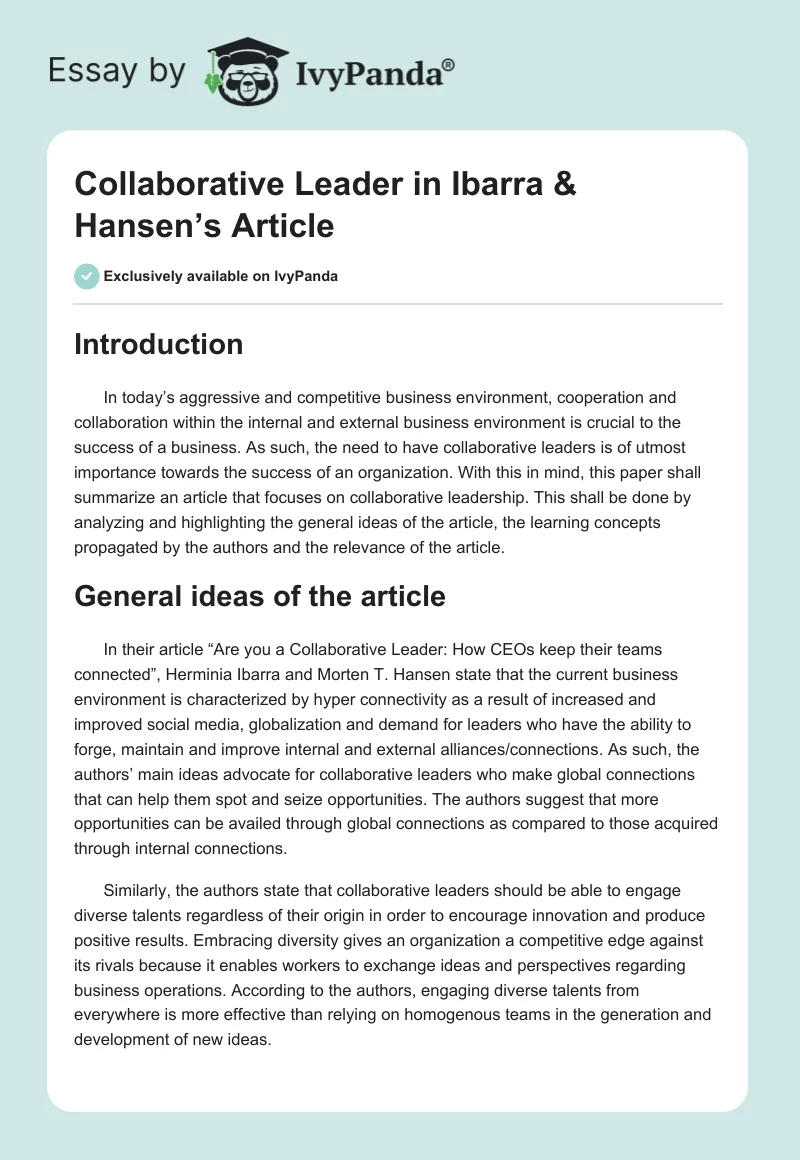 Essay by IvyPanda®

Collaborative Leader in Ibarra & Hansen’s Article

Exclusively available on IvyPanda

Introduction

In today’s aggressive and competitive business environment, cooperation and collaboration within the internal and external business environment is crucial to the success of a business. As such, the need to have collaborative leaders is of utmost importance towards the success of an organization. With this in mind, this paper shall summarize an article that focuses on collaborative leadership. This shall be done by analyzing and highlighting the general ideas of the article, the learning concepts propagated by the authors and the relevance of the article.

General ideas of the article

In their article “Are you a Collaborative Leader: How CEOs keep their teams connected”, Herminia Ibarra and Morten T. Hansen state that the current business environment is characterized by hyper connectivity as a result of increased and improved social media, globalization and demand for leaders who have the ability to forge, maintain and improve internal and external alliances/connections. As such, the authors’ main ideas advocate for collaborative leaders who make global connections that can help them spot and seize opportunities. The authors suggest that more opportunities can be availed through global connections as compared to those acquired through internal connections.

Similarly, the authors state that collaborative leaders should be able to engage diverse talents regardless of their origin in order to encourage innovation and produce positive results. Embracing diversity gives an organization a competitive edge against its rivals because it enables workers to exchange ideas and perspectives regarding business operations. According to the authors, engaging diverse talents from everywhere is more effective than relying on homogenous teams in the generation and development of new ideas.